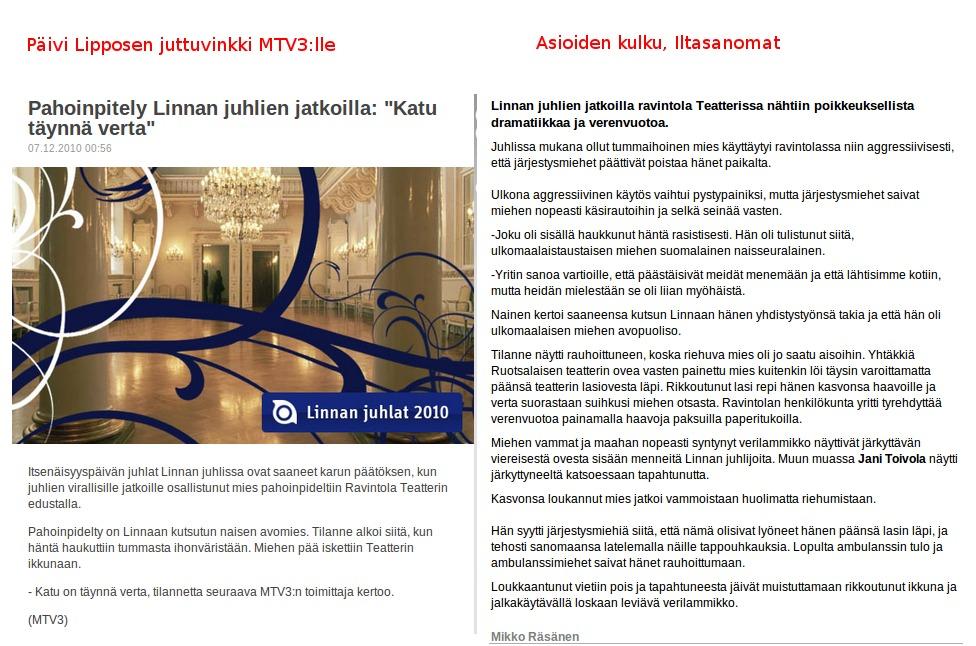 Päivi Lipposen juttuvinkki MTV3:lle

Pahoinpitely Linnan juhlien jatkoilla: "Katu täynnä verta"

07.12.2010 00:56

Linnan juhlat 2010

Itsenäisyyspäivän juhlat Linnan juhlissa ovat saaneet karun päätöksen, kun juhlien virallisille jatkoille osallistunut mies pahoinpideltiin Ravintola Teatterin edustalla.

Pahoinpidelty on Linnaan kutsutun naisen avomies. Tilanne alkoi siitä, kun häntä haukuttiin tummasta ihonväristään. Miehen pää iskettiin Teatterin ikkunaan.

- Katu on täynnä verta, tilannetta seuraava MTV3:n toimittaja kertoo.

(MTV3)

Asioiden kulku, Iltasanomat

Linnan juhlien jatkoilla ravintola Teatterissa nähtiin poikkeuksellista dramatiikkaa ja verenvuotoa.

Juhlissa mukana ollut tummaihoinen mies käyttäytyi ravintolassa niin aggressiivisesti, että järjestysmiehet päättivät poistaa hänet paikalta.

Ulkona aggressiivinen käytös vaihtui pystypainiksi, mutta järjestysmiehet saivat miehen nopeasti käsirautoihin ja selkä seinää vasten.

-Joku oli sisällä haukkunut häntä rasistisesti. Hän oli tulistunut siitä, ulkomaalaistaustaisen miehen suomalainen naisseuralainen.

-Yritin sanoa vartioille, että päästäisivät meidät menemään ja että lähtisimme kotiin, mutta heidän mielestään se oli liian myöhäistä.

Nainen kertoi saaneensa kutsun Linnaan hänen yhdistystyönsä takia ja että hän oli ulkomaalaisen miehen avopuoliso.

Tilanne näytti rauhoittuneen, koska riehuva mies oli jo saatu aisoihin. Yhtäkkiä Ruotsalaisen teatterin ovea vasten painettu mies kuitenkin löi täysin varoittamatta päänsä teatterin lasiovesta läpi. Rikkoutunut lasi repi hänen kasvonsa haavoille ja verta suorastaan suihkusi miehen otsasta. Ravintolan henkilökunta yritti tyrehdyttää verenvuotoa painamalla haavoja paksuilla paperitukoilla.

Miehen vammat ja maahan nopeasti syntynyt verilammikko näyttivät järkyttävän viereisestä ovesta sisään menneitä Linnan juhlijoita. Muun muassa Jani Toivola näytti järkyttyneeltä katsoessaan tapahtunutta.

Kasvonsa loukannut mies jatkoi vammoistaan huolimatta riehumistaan.

Hän syytti järjestysmiehiä siitä, että nämä olisivat lyöneet hänen päänsä lasin läpi, ja tehosti sanomaansa latelemalla näille tappouhkauksia. Lopulta ambulanssin tulo ja ambulanssimiehet saivat hänet rauhoittumaan.

Loukkaantunut vietiin pois ja tapahtuneesta jäivät muistuttamaan rikkoutunut ikkuna ja jalkakäytävällä loskaan leviävä verilammikko.

Mikko Räsänen